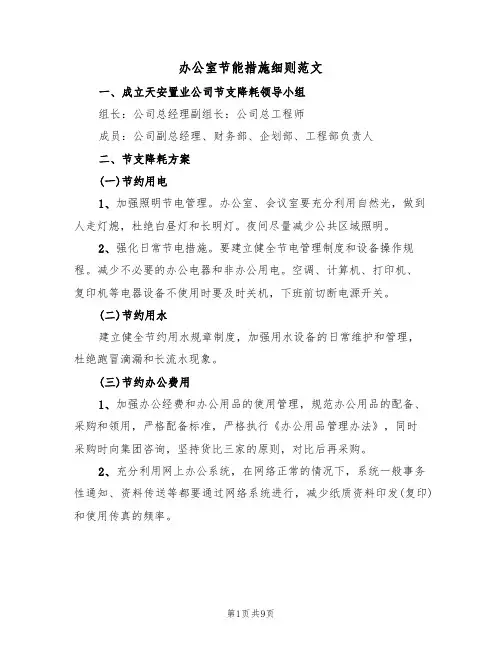 办公室节能措施细则范文

一、成立天安置业公司节支降耗领导小组

组长：公司总经理副组长：公司总工程师

成员：公司副总经理、财务部、企划部、工程部负责人

二、节支降耗方案

(一)节约用电

1、加强照明节电管理。办公室、会议室要充分利用自然光，做到人走灯熄，杜绝白昼灯和长明灯。夜间尽量减少公共区域照明。

2、强化日常节电措施。要建立健全节电管理制度和设备操作规程。减少不必要的办公电器和非办公用电。空调、计算机、打印机、复印机等电器设备不使用时要及时关机，下班前切断电源开关。

(二)节约用水

建立健全节约用水规章制度，加强用水设备的日常维护和管理，杜绝跑冒滴漏和长流水现象。

(三)节约办公费用

1、加强办公经费和办公用品的使用管理，规范办公用品的配备、采购和领用，严格配备标准，严格执行《办公用品管理办法》，同时采购时向集团咨询，坚持货比三家的原则，对比后再采购。

2、充分利用网上办公系统，在网络正常的情况下，系统一般事务性通知、资料传送等都要通过网络系统进行，减少纸质资料印发(复印)和使用传真的频率。

第1页共9页